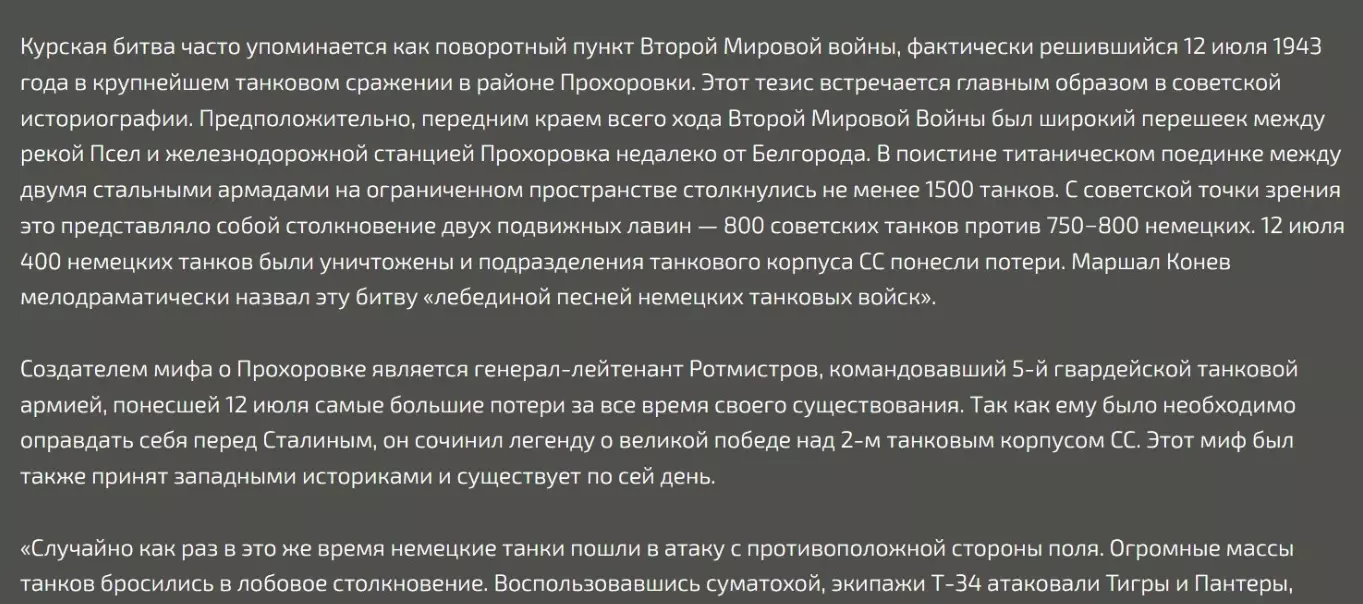 Курская битва часто упоминается как поворотный пункт Второй Мировой войны, фактически решившийся 12 июля 1943 года в крупнейшем танковом сражении в районе Прохоровки. Этот тезис встречается главным образом в советской историографии. Предположительно, передним краем всего хода Второй Мировой Войны был широкий перешеек между рекой Псел и железнодорожной станцией Прохоровка недалеко от Белгорода. В поистине титаническом поединке между двумя стальными армадами на ограниченном пространстве столкнулись не менее 1500 танков. С советской точки зрения это представляло собой столкновение двух подвижных лавин — 800 советских танков против 750–800 немецких. 12 июля 400 немецких танков были уничтожены и подразделения танкового корпуса СС понесли потери. Маршал Конев мелодраматически назвал эту битву «лебединой песней немецких танковых войск».

Создателем мифа о Прохоровке является генерал-лейтенант Ротмистров, командовавший 5-й гвардейской танковой армией, понесшей 12 июля самые большие потери за все время своего существования. Так как ему было необходимо оправдать себя перед Сталиным, он сочинил легенду о великой победе над 2-м танковым корпусом СС. Этот миф был также принят западными историками и существует по сей день.

«Случайно как раз в это же время немецкие танки пошли в атаку с противоположной стороны поля. Огромные массы танков бросились в лобовое столкновение. Воспользовавшись суматохой, экипажи Т-34 атаковали Тигры и Пантеры,